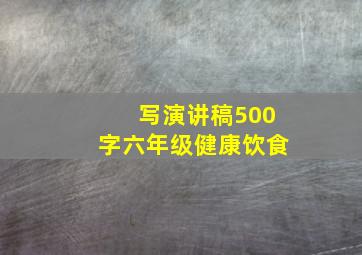 写演讲稿500字六年级健康饮食